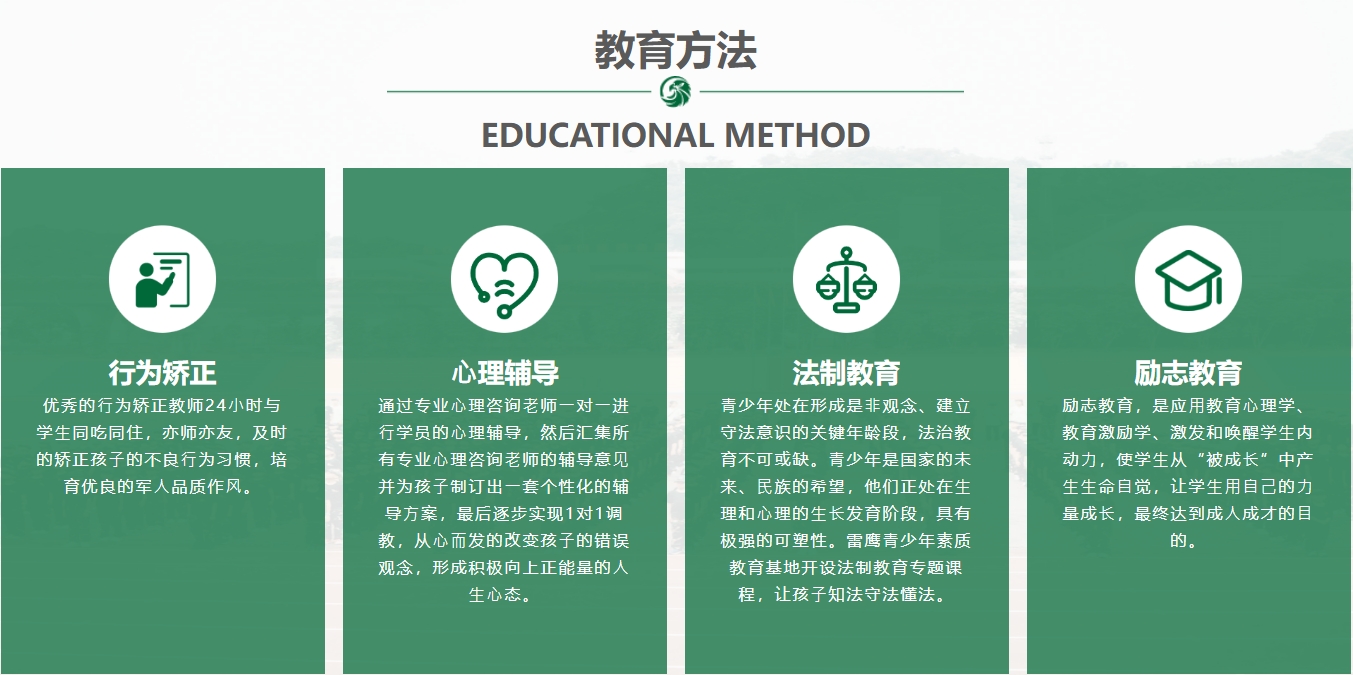 教育方法

EDUCATIONAL METHOD

行为矫正

优秀的行为矫正教师24小时与学生同吃同住，亦师亦友，及时的矫正孩子的不良行为习惯，培育优良的军人品质作风。

心理辅导

通过专业心理咨询老师一对一进行学员的心理辅导，然后汇集所有专业心理咨询老师的辅导意见并为孩子制订出一套个性化的辅导方案，最后逐步实现1对1调教，从心而发的改变孩子的错误观念，形成积极向上正能量的人生心态。

法制教育

青少年处在形成是非观念、建立守法意识的关键年龄段，法治教育不可或缺。青少年是国家的未来、民族的希望，他们正处在生理和心理的生长发育阶段，具有极强的可塑性。雷鹰青少年素质教育基地开设法制教育专题课程，让孩子知法守法懂法。

励志教育

励志教育，是应用教育心理学、教育激励学、激发和唤醒学生内动力，使学生从“被成长”中产生生命自觉，让学生用自己的力量成长，最终达到成人成才的目的。